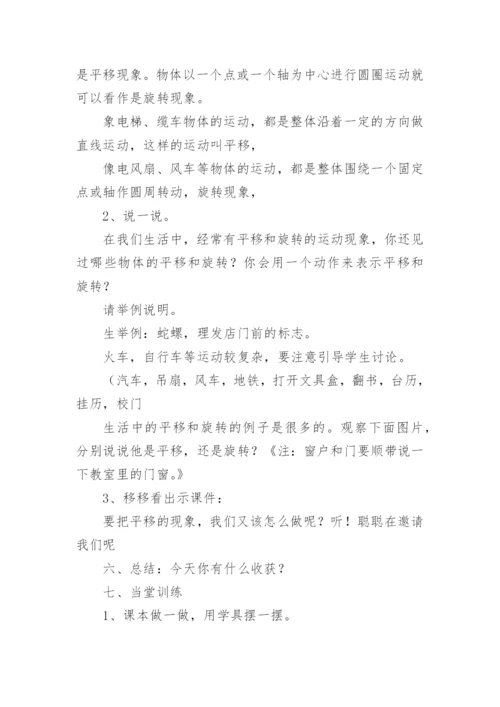 是平移现象。物体以一个点或一个轴为中心进行圆圈运动就可以看作是旋转现象。

象电梯、缆车物体的运动，都是整体沿着一定的方向做直线运动，这样的运动叫平移，

像电风扇、风车等物体的运动，都是整体围绕一个固定点或轴作圆周转动，旋转现象，

2、说一说。

在我们生活中，经常有平移和旋转的运动现象，你还见过哪些物体的平移和旋转？你会用一个动作来表示平移和旋转？

请举例说明。

生举例：蛇螺，理发店门前的标志。

火车，自行车等运动较复杂，要注意引导学生讨论。

（汽车，吊扇，风车，地铁，打开文具盒，翻书，台历，挂历，校门

生活中的平移和旋转的例子是很多的。观察下面图片，分别说说他是平移，还是旋转？《注：窗户和门要顺带说一下教室里的门窗。》

3、移移看出示课件：

要把平移的现象，我们又该怎么做呢？听！聪聪在邀请我们呢

六、总结：今天你有什么收获？

七、当堂训练

1、课本做一做，用学具摆一摆。